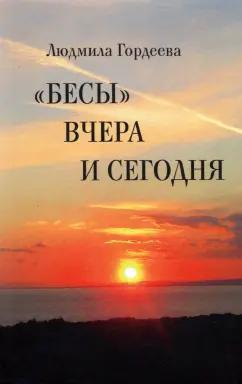 Людмила Гордеева

«БЕСЫ»
ВЧЕРА
И СЕГОДНЯ